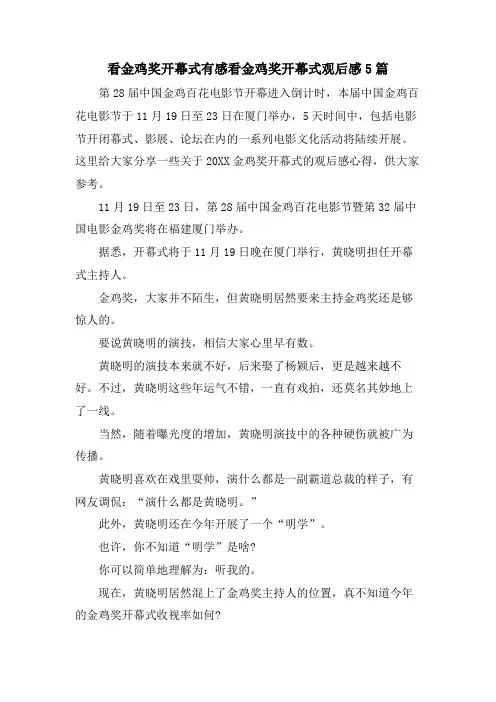 看金鸡奖开幕式有感看金鸡奖开幕式观后感5篇

第28届中国金鸡百花电影节开幕进入倒计时，本届中国金鸡百花电影节于11月19日至23日在厦门举办，5天时间中，包括电影节开闭幕式、影展、论坛在内的一系列电影文化活动将陆续开展。这里给大家分享一些关于20XX金鸡奖开幕式的观后感心得，供大家参考。

11月19日至23日，第28届中国金鸡百花电影节暨第32届中国电影金鸡奖将在福建厦门举办。

据悉，开幕式将于11月19日晚在厦门举行，黄晓明担任开幕式主持人。

金鸡奖，大家并不陌生，但黄晓明居然要来主持金鸡奖还是够惊人的。

要说黄晓明的演技，相信大家心里早有数。

黄晓明的演技本来就不好，后来娶了杨颖后，更是越来越不好。不过，黄晓明这些年运气不错，一直有戏拍，还莫名其妙地上了一线。

当然，随着曝光度的增加，黄晓明演技中的各种硬伤就被广为传播。

黄晓明喜欢在戏里耍帅，演什么都是一副霸道总裁的样子，有网友调侃：“演什么都是黄晓明。”

此外，黄晓明还在今年开展了一个“明学”。

也许，你不知道“明学”是啥?

你可以简单地理解为：听我的。

现在，黄晓明居然混上了金鸡奖主持人的位置，真不知道今年的金鸡奖开幕式收视率如何?